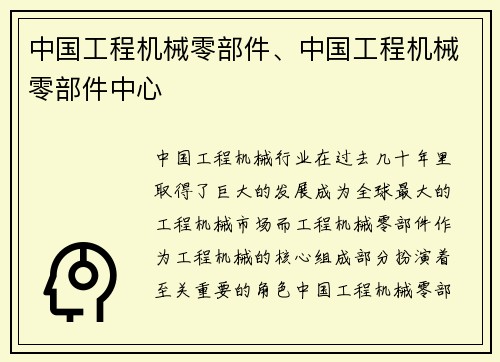 中国工程机械零部件、中国工程机械零部件中心

中国工程机械行业在过去几十年里取得了巨大的发展成为全球最大的工程机械市场而工程机械零部件作为工程机械的核心组成部分扮演着至关重要的角色中国工程机械零部